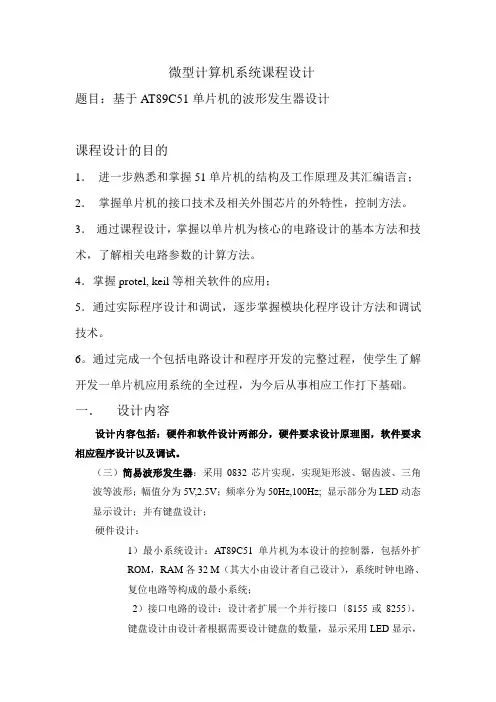 微型计算机系统课程设计

题目：基于 AT89C51 单片机的波形发生器设计

课程设计的目的

1． 进一步熟悉和掌握 51 单片机的结构及工作原理及其汇编语言；

2． 掌握单片机的接口技术及相关外围芯片的外特性，控制方法。

3． 通过课程设计，掌握以单片机为核心的电路设计的基本方法和技术，了解相关电路参数的计算方法。

4．掌握 protel, keil 等相关软件的应用；

5．通过实际程序设计和调试，逐步掌握模块化程序设计方法和调试技术。

6。通过完成一个包括电路设计和程序开发的完整过程，使学生了解开发一单片机应用系统的全过程，为今后从事相应工作打下基础。

一． 设计内容

设计内容包括：硬件和软件设计两部分，硬件要求设计原理图，软件要求相应程序设计以及调试。

（三）简易波形发生器：采用 0832 芯片实现，实现矩形波、锯齿波、三角波等波形；幅值分为 5V,2.5V；频率分为 50Hz,100Hz；显示部分为 LED 动态显示设计；并有键盘设计；

硬件设计：

1）最小系统设计：AT89C51 单片机为本设计的控制器，包括外扩 ROM，RAM 各 32 M（其大小由设计者自己设计），系统时钟电路、复位电路等构成的最小系统；

2）接口电路的设计：设计者扩展一个并行接口（8155 或 8255），键盘设计由设计者根据需要设计键盘的数量，显示采用 LED 显示，